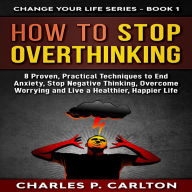 CHANGE YOUR LIFE SERIES - BOOK 1

HOW TO STOP OVERTHINKING

8 Proven, Practical Techniques to End Anxiety, Stop Negative Thinking, Overcome Worrying and Live a Healthier, Happier Life

CHARLES P. CARLTON